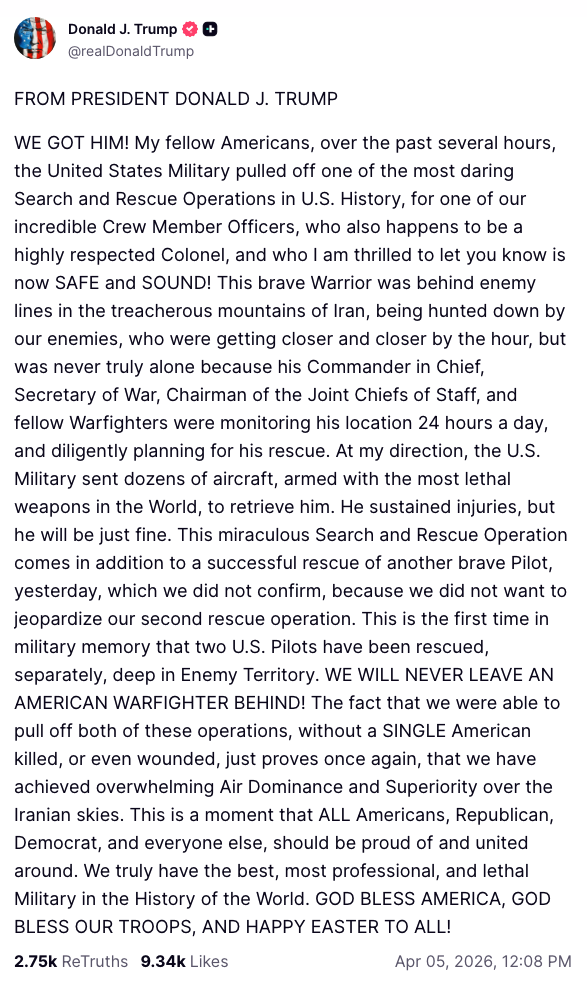 Donald J. Trump
@realDonaldTrump

FROM PRESIDENT DONALD J. TRUMP

WE GOT HIM! My fellow Americans, over the past several hours, the United States Military pulled off one of the most daring Search and Rescue Operations in U.S. History, for one of our incredible Crew Member Officers, who also happens to be a highly respected Colonel, and who I am thrilled to let you know is now SAFE and SOUND! This brave Warrior was behind enemy lines in the treacherous mountains of Iran, being hunted down by our enemies, who were getting closer and closer by the hour, but was never truly alone because his Commander in Chief, Secretary of War, Chairman of the Joint Chiefs of Staff, and fellow Warfighters were monitoring his location 24 hours a day, and diligently planning for his rescue. At my direction, the U.S. Military sent dozens of aircraft, armed with the most lethal weapons in the World, to retrieve him. He sustained injuries, but he will be just fine. This miraculous Search and Rescue Operation comes in addition to a successful rescue of another brave Pilot, yesterday, which we did not confirm, because we did not want to jeopardize our second rescue operation. This is the first time in military memory that two U.S. Pilots have been rescued, separately, deep in Enemy Territory. WE WILL NEVER LEAVE AN AMERICAN WARFIGHTER BEHIND! The fact that we were able to pull off both of these operations, without a SINGLE American killed, or even wounded, just proves once again, that we have achieved overwhelming Air Dominance and Superiority over the Iranian skies. This is a moment that ALL Americans, Republican, Democrat, and everyone else, should be proud of and united around. We truly have the best, most professional, and lethal Military in the History of the World. GOD BLESS AMERICA, GOD BLESS OUR TROOPS, AND HAPPY EASTER TO ALL!

2.75k ReTruths 9.34k Likes Apr 05, 2026, 12:08 PM